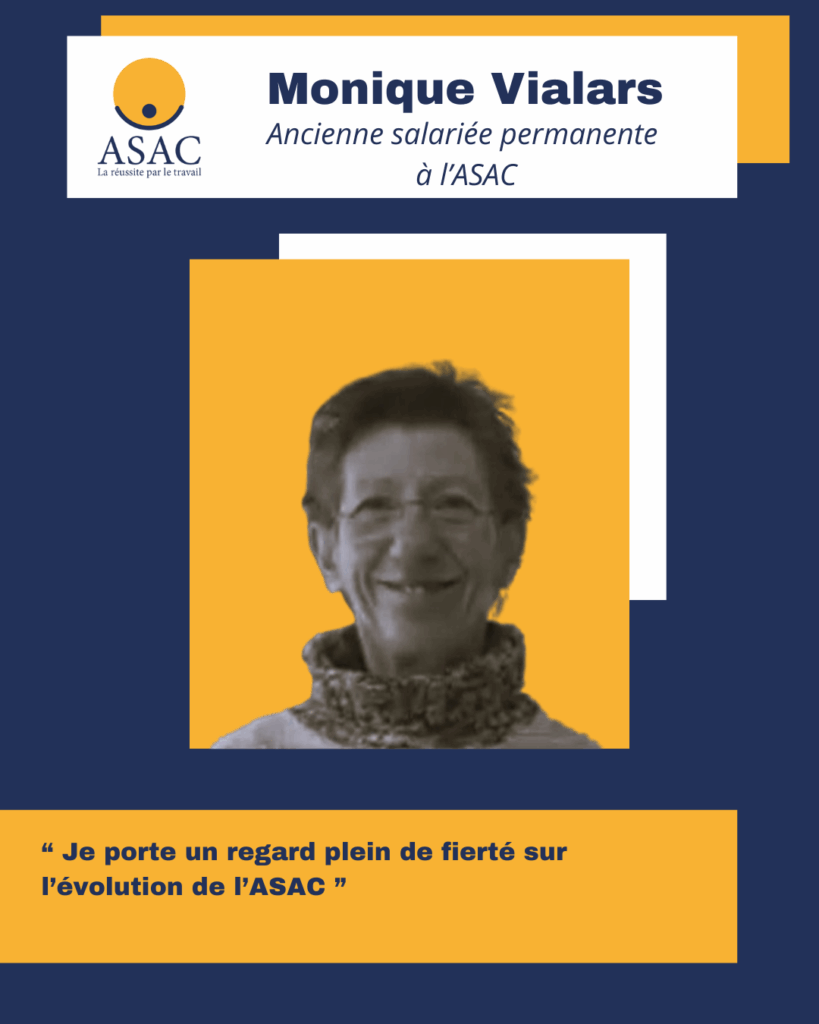 ASAC
La réussite par le travail

Monique Vialars
Ancienne salariée permanente à l'ASAC

“ Je porte un regard plein de fierté sur l'évolution de l'ASAC ”